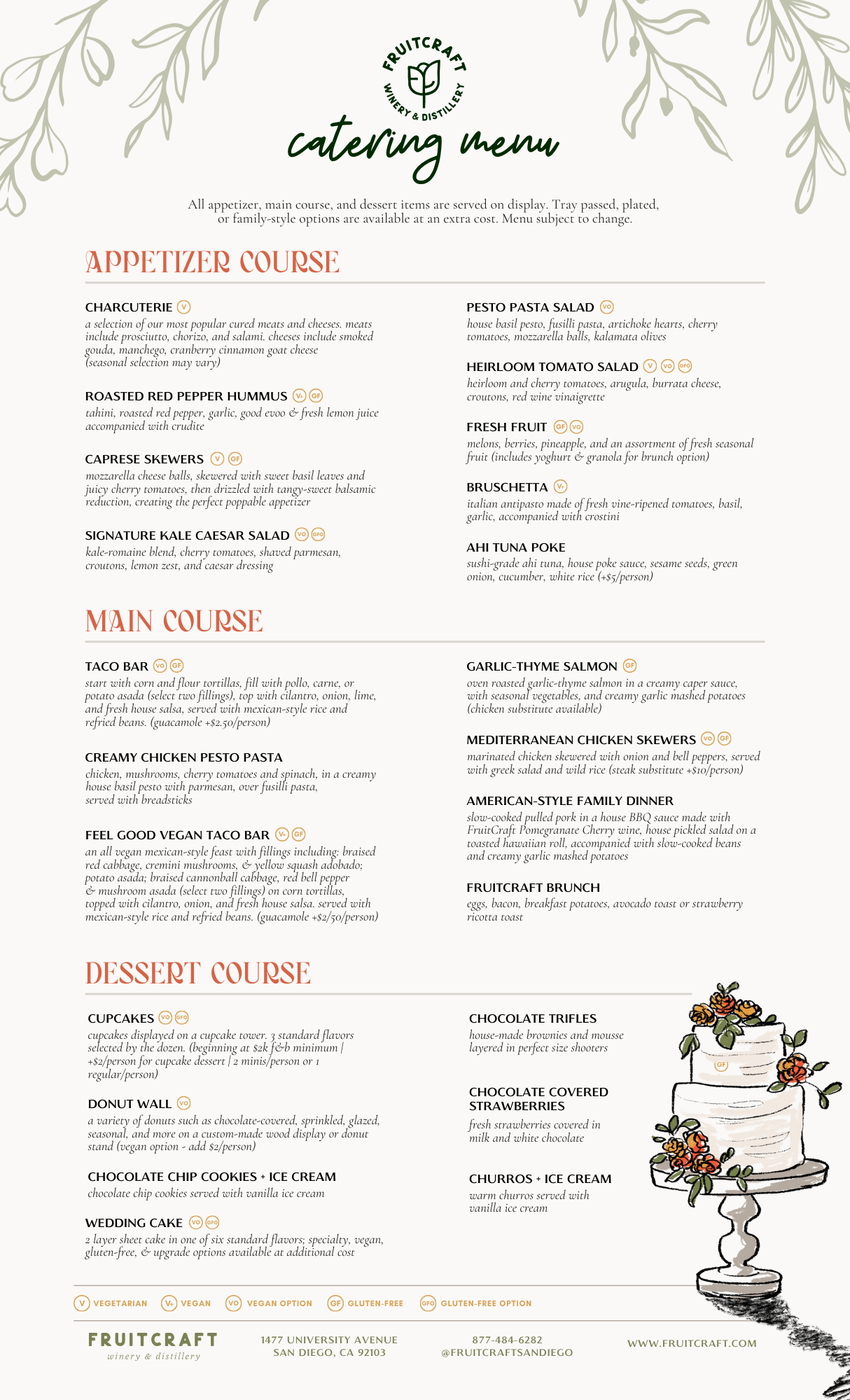 FRUITCRAFT WINERY & DISTILLERY

catering menu

All appetizer, main course, and dessert items are served on display. Tray passed, plated, or family-style options are available at an extra cost. Menu subject to change.

APPETIZER COURSE

CHARCUTERIE V
a selection of our most popular cured meats and cheeses. meats include prosciutto, chorizo, and salami. cheeses include smoked gouda, manchego, cranberry cinnamon goat cheese (seasonal selection may vary)

ROASTED RED PEPPER HUMMUS V+ GF
tahini, roasted red pepper, garlic, good evoo & fresh lemon juice accompanied with crudite

CAPRESE SKEWERS V GF
mozzarella cheese balls, skewered with sweet basil leaves and juicy cherry tomatoes, then drizzled with tangy-sweet balsamic reduction, creating the perfect poppable appetizer

SIGNATURE KALE CAESAR SALAD VO GFO
kale-romaine blend, cherry tomatoes, shaved parmesan, croutons, lemon zest, and caesar dressing

PESTO PASTA SALAD VO
house basil pesto, fusilli pasta, artichoke hearts, cherry tomatoes, mozzarella balls, kalamata olives

HEIRLOOM TOMATO SALAD V VO GFO
heirloom and cherry tomatoes, arugula, burrata cheese, croutons, red wine vinaigrette

FRESH FRUIT GF VO
melons, berries, pineapple, and an assortment of fresh seasonal fruit (includes yoghurt & granola for brunch option)

BRUSCHETTA V+
italian antipasto made of fresh vine-ripened tomatoes, basil, garlic, accompanied with crostini

AHI TUNA POKE
sushi-grade ahi tuna, house poke sauce, sesame seeds, green onion, cucumber, white rice (+$5/person)

MAIN COURSE

TACO BAR VO GF
start with corn and flour tortillas, fill with pollo, carne, or potato asada (select two fillings), top with cilantro, onion, lime, and fresh house salsa, served with mexican-style rice and refried beans. (guacamole +$2.50/person)

CREAMY CHICKEN PESTO PASTA
chicken, mushrooms, cherry tomatoes and spinach, in a creamy house basil pesto with parmesan, over fusilli pasta, served with breadsticks

FEEL GOOD VEGAN TACO BAR V+ GF
an all vegan mexican-style feast with fillings including: braised red cabbage, cremini mushrooms, & yellow squash adobado; potato asada; braised cannonball cabbage, red bell pepper & mushroom asada (select two fillings) on corn tortillas, topped with cilantro, onion, and fresh house salsa. served with mexican-style rice and refried beans. (guacamole +$2/50/person)

GARLIC-THYME SALMON GF
oven roasted garlic-thyme salmon in a creamy caper sauce, with seasonal vegetables, and creamy garlic mashed potatoes (chicken substitute available)

MEDITERRANEAN CHICKEN SKEWERS VO GF
marinated chicken skewered with onion and bell peppers, served with greek salad and wild rice (steak substitute +$10/person)

AMERICAN-STYLE FAMILY DINNER
slow-cooked pulled pork in a house BBQ sauce made with FruitCraft Pomegranate Cherry wine, house pickled salad on a toasted hawaiian roll, accompanied with slow-cooked beans and creamy garlic mashed potatoes

FRUITCRAFT BRUNCH
eggs, bacon, breakfast potatoes, avocado toast or strawberry ricotta toast

DESSERT COURSE

CUPCAKES VO GFO
cupcakes displayed on a cupcake tower. 3 standard flavors selected by the dozen. (beginning at $2k f&b minimum | +$2/person for cupcake dessert | 2 minis/person or 1 regular/person)

DONUT WALL VO
a variety of donuts such as chocolate-covered, sprinkled, glazed, seasonal, and more on a custom-made wood display or donut stand (vegan option - add $2/person)

CHOCOLATE CHIP COOKIES + ICE CREAM
chocolate chip cookies served with vanilla ice cream

WEDDING CAKE VO GFO
2 layer sheet cake in one of six standard flavors; specialty, vegan, gluten-free, & upgrade options available at additional cost

CHOCOLATE TRIFLES
house-made brownies and mousse layered in perfect size shooters

CHOCOLATE COVERED STRAWBERRIES
fresh strawberries covered in milk and white chocolate

CHURROS + ICE CREAM
warm churros served with vanilla ice cream

GF

V VEGETARIAN V+ VEGAN VO VEGAN OPTION GF GLUTEN-FREE GFO GLUTEN-FREE OPTION

FRUITCRAFT winery & distillery
1477 UNIVERSITY AVENUE SAN DIEGO, CA 92103
877-484-6282 @FRUITCRAFTSANDIEGO
WWW.FRUITCRAFT.COM